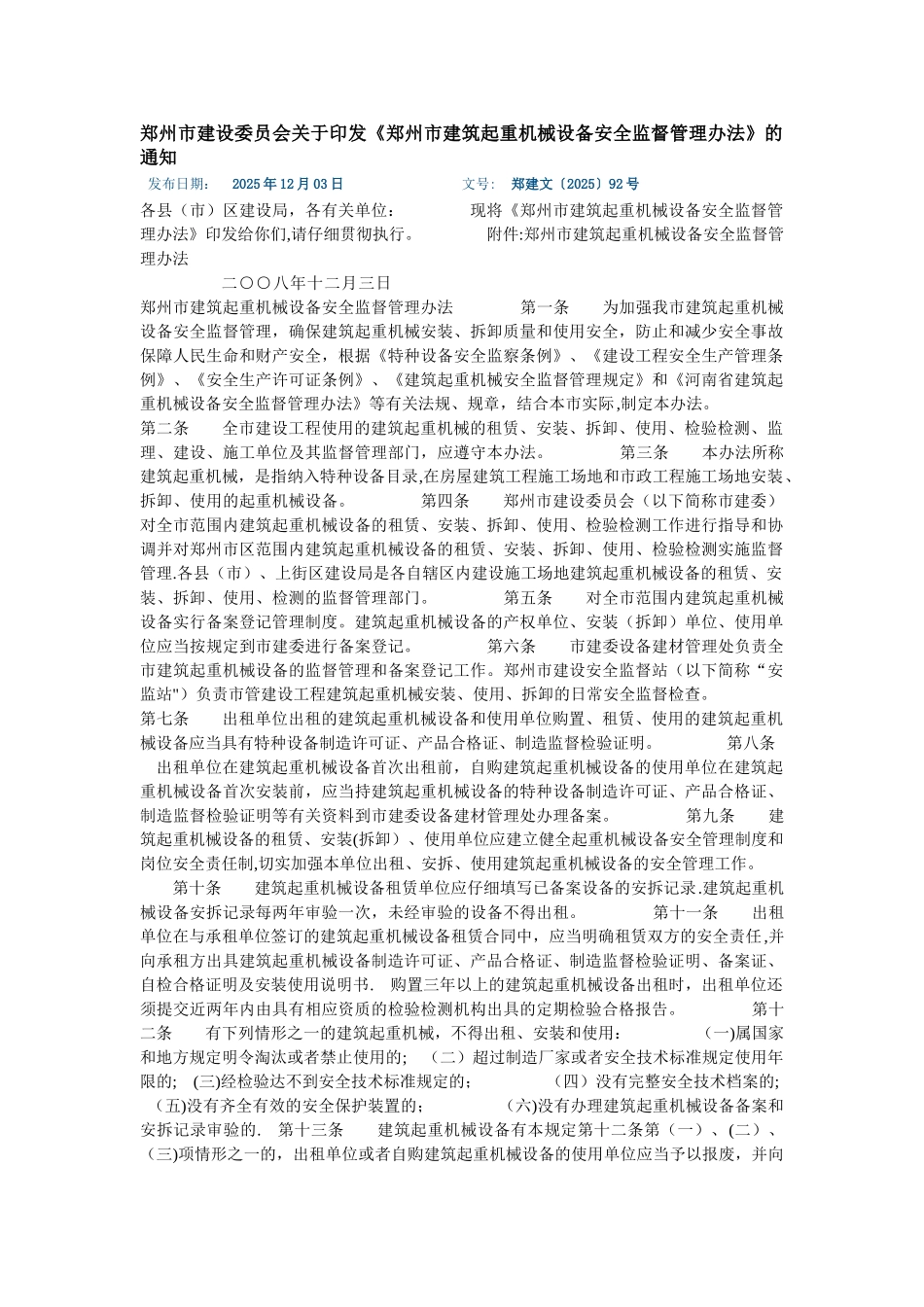 郑州市建设委员会关于印发《郑州市建筑起重机械设备安全监督管理办法》的通知

发布日期： 2025 年 12 月 03 日 文号： 郑建文〔2025〕92 号

各县（市）区建设局，各有关单位： 现将《郑州市建筑起重机械设备安全监督管理办法》印发给你们,请仔细贯彻执行。 附件:郑州市建筑起重机械设备安全监督管理办法

二〇〇八年十二月三日

郑州市建筑起重机械设备安全监督管理办法 第一条 为加强我市建筑起重机械设备安全监督管理，确保建筑起重机械安装、拆卸质量和使用安全，防止和减少安全事故保障人民生命和财产安全，根据《特种设备安全监察条例》、《建设工程安全生产管理条例》、《安全生产许可证条例》、《建筑起重机械安全监督管理规定》和《河南省建筑起重机械设备安全监督管理办法》等有关法规、规章，结合本市实际,制定本办法。

第二条 全市建设工程使用的建筑起重机械的租赁、安装、拆卸、使用、检验检测、监理、建设、施工单位及其监督管理部门，应遵守本办法。 第三条 本办法所称建筑起重机械，是指纳入特种设备目录,在房屋建筑工程施工场地和市政工程施工场地安装、拆卸、使用的起重机械设备。 第四条 郑州市建设委员会（以下简称市建委）对全市范围内建筑起重机械设备的租赁、安装、拆卸、使用、检验检测工作进行指导和协调并对郑州市区范围内建筑起重机械设备的租赁、安装、拆卸、使用、检验检测实施监督管理.各县（市）、上街区建设局是各自辖区内建设施工场地建筑起重机械设备的租赁、安装、拆卸、使用、检测的监督管理部门。 第五条 对全市范围内建筑起重机械设备实行备案登记管理制度。建筑起重机械设备的产权单位、安装（拆卸）单位、使用单位应当按规定到市建委进行备案登记。 第六条 市建委设备建材管理处负责全市建筑起重机械设备的监督管理和备案登记工作。郑州市建设安全监督站（以下简称“安监站")负责市管建设工程建筑起重机械安装、使用、拆卸的日常安全监督检查。

第七条 出租单位出租的建筑起重机械设备和使用单位购置、租赁、使用的建筑起重机械设备应当具有特种设备制造许可证、产品合格证、制造监督检验证明。 第八条 出租单位在建筑起重机械设备首次出租前，自购建筑起重机械设备的使用单位在建筑起重机械设备首次安装前，应当持建筑起重机械设备的特种设备制造许可证、产品合格证、制造监督检验证明等有关资料到市建委设备建材管理处办理备案。 第九条 建筑起重机械设备的租赁、安装(拆卸）、使用单位应建立健全起重机械设备安全管理制度和岗位安全责任制,切实加强本单位出租、安拆、使用建筑起重机械设备的安全管理工作。

第十条 建筑起重机械设备租赁单位应仔细填写已备案设备的安拆记录.建筑起重机械设备安拆记录每两年审验一次，未经审验的设备不得出租。 第十一条 出租单位在与承租单位签订的建筑起重机械设备租赁合同中，应当明确租赁双方的安全责任,并向承租方出具建筑起重机械设备制造许可证、产品合格证、制造监督检验证明、备案证、自检合格证明及安装使用说明书. 购置三年以上的建筑起重机械设备出租时，出租单位还须提交近两年内由具有相应资质的检验检测机构出具的定期检验合格报告。 第十二条 有下列情形之一的建筑起重机械，不得出租、安装和使用： (一)属国家和地方规定明令淘汰或者禁止使用的; （二）超过制造厂家或者安全技术标准规定使用年限的; (三)经检验达不到安全技术标准规定的; （四）没有完整安全技术档案的; (五)没有齐全有效的安全保护装置的; (六)没有办理建筑起重机械设备备案和安拆记录审验的. 第十三条 建筑起重机械设备有本规定第十二条第（一）、(二）、(三)项情形之一的，出租单位或者自购建筑起重机械设备的使用单位应当予以报废，并向